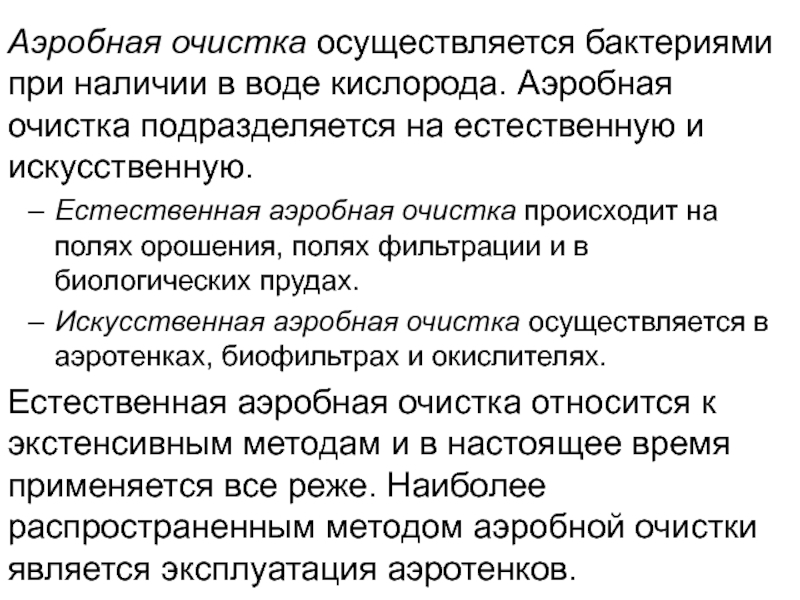 Аэробная очистка осуществляется бактериями при наличии в воде кислорода. Аэробная очистка подразделяется на естественную и искусственную.

– Естественная аэробная очистка происходит на полях орошения, полях фильтрации и в биологических прудах.

– Искусственная аэробная очистка осуществляется в аэротенках, биофильтрах и окислителях.

Естественная аэробная очистка относится к экстенсивным методам и в настоящее время применяется все реже. Наиболее распространенным методом аэробной очистки является эксплуатация аэротенков.